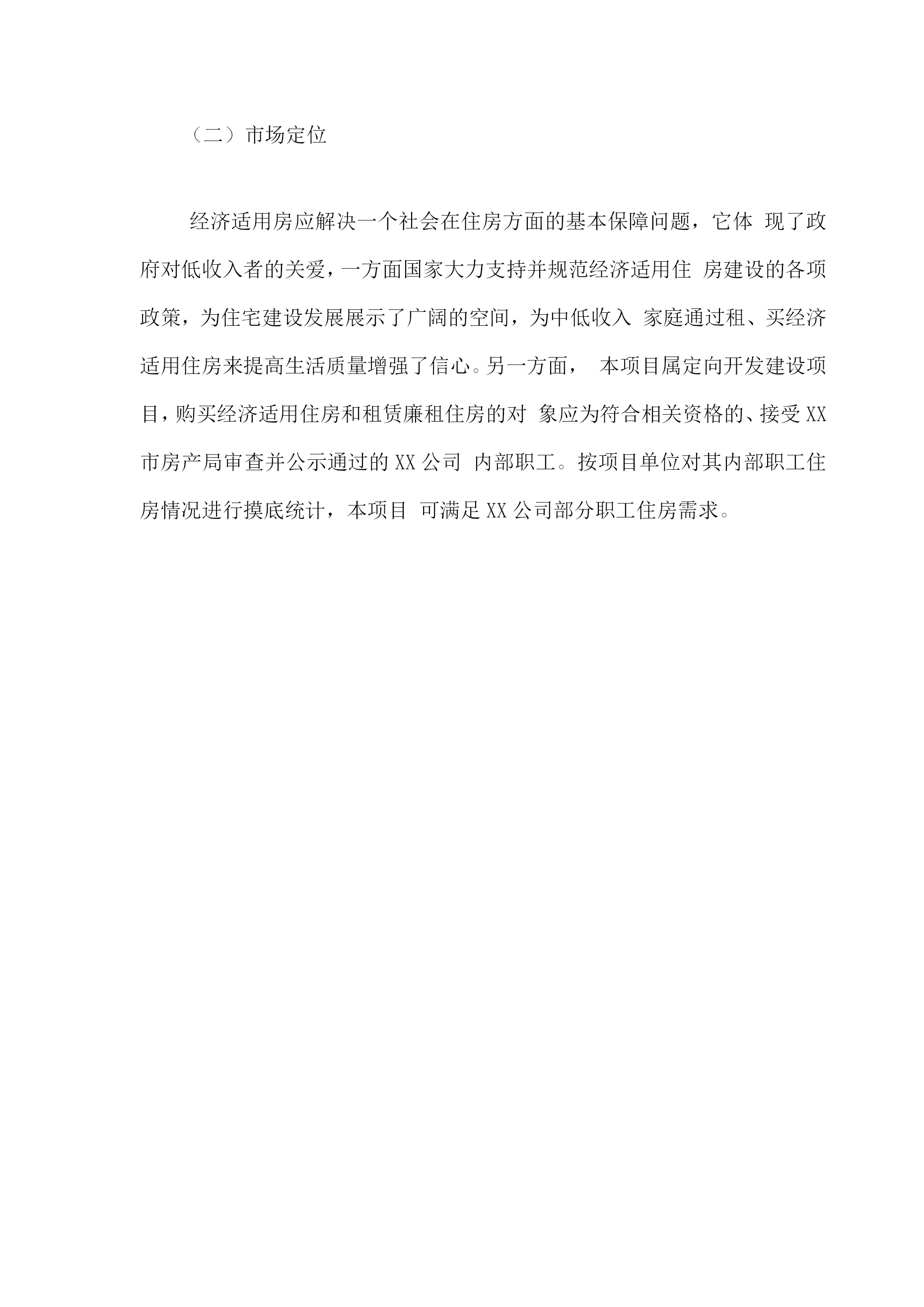 （二）市场定位

经济适用房应解决一个社会在住房方面的基本保障问题，它体 现了政府对低收入者的关爱，一方面国家大力支持并规范经济适用住 房建设的各项政策，为住宅建设发展展示了广阔的空间，为中低收入 家庭通过租、买经济适用住房来提高生活质量增强了信心。另一方面， 本项目属定向开发建设项目，购买经济适用住房和租赁廉租住房的对 象应为符合相关资格的、接受XX市房产局审查并公示通过的XX公司 内部职工。按项目单位对其内部职工住房情况进行摸底统计，本项目 可满足XX公司部分职工住房需求。